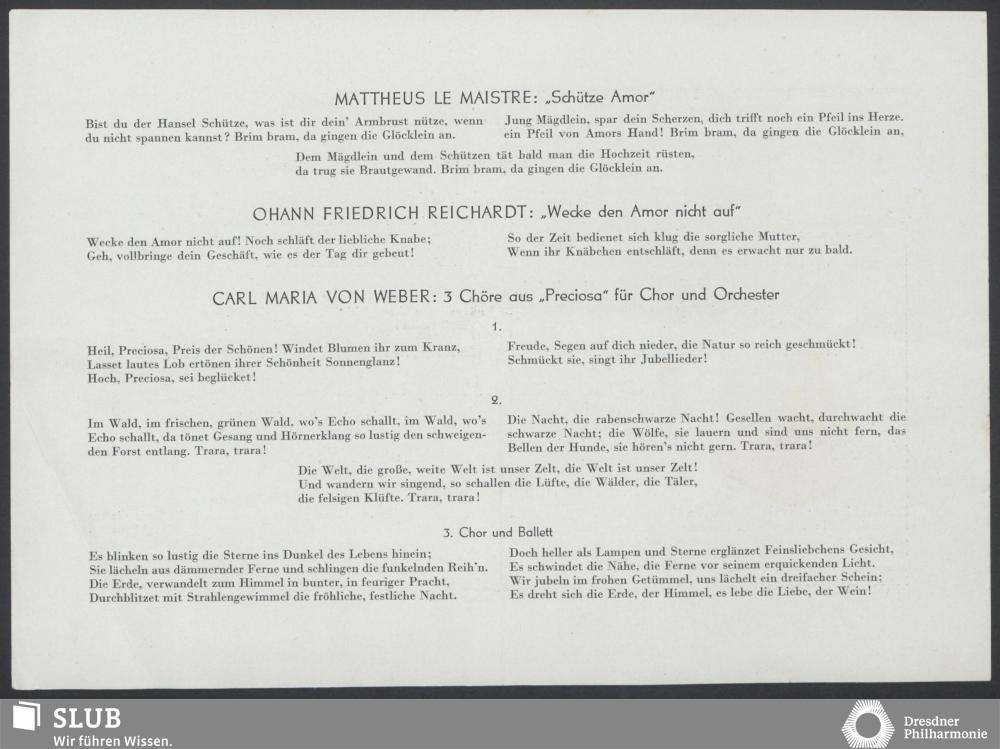 MATTHEUS LE MAISTRE: „Schütze Amor"

Bist du der Hansel Schütze, was ist dir dein' Armbrust nütze, wenn du nicht spannen kannst? Brim bram, da gingen die Glöcklein an.

Jung Mägdlein, spar dein Scherzen, dich trifft noch ein Pfeil ins Herze. ein Pfeil von Amors Hand! Brim bram, da gingen die Glöcklein an,

Dem Mägdlein und dem Schützen tät bald man die Hochzeit rüsten, da trug sie Brautgewand. Brim bram, da gingen die Glöcklein an.

OHANN FRIEDRICH REICHARDT: „Wecke den Amor nicht auf"

Wecke den Amor nicht auf! Noch schläft der liebliche Knabe; Geh, vollbringe dein Geschäft, wie es der Tag dir gebeut!

So der Zeit bedienet sich klug die sorgliche Mutter, Wenn ihr Knäbchen entschläft, denn es erwacht nur zu bald.

CARL MARIA VON WEBER: 3 Chöre aus „Preciosa" für Chor und Orchester

1.

Heil, Preciosa, Preis der Schönen! Windet Blumen ihr zum Kranz, Lasset lautes Lob ertönen ihrer Schönheit Sonnenglanz! Hoch, Preciosa, sei beglücket!

Freude, Segen auf dich nieder, die Natur so reich geschmückt! Schmückt sie, singt ihr Jubellieder!

2.

Im Wald, im frischen, grünen Wald, wo's Echo schallt, im Wald, wo's Echo schallt, da tönet Gesang und Hörnerklang so lustig den schweigenden Forst entlang. Trara, trara!

Die Nacht, die rabenschwarze Nacht! Gesellen wacht, durchwacht die schwarze Nacht; die Wölfe, sie lauern und sind uns nicht fern, das Bellen der Hunde, sie hören's nicht gern. Trara, trara!

Die Welt, die große, weite Welt ist unser Zelt, die Welt ist unser Zelt! Und wandern wir singend, so schallen die Lüfte, die Wälder, die Täler, die felsigen Klüfte. Trara, trara!

3. Chor und Ballett

Es blinken so lustig die Sterne ins Dunkel des Lebens hinein; Sie lächeln aus dämmernder Ferne und schlingen die funkelnden Reih'n. Die Erde, verwandelt zum Himmel in bunter, in feuriger Pracht, Durchblitzet mit Strahlengewimmel die fröhliche, festliche Nacht.

Doch heller als Lampen und Sterne erglänzet Feinsliebchens Gesicht, Es schwindet die Nähe, die Ferne vor seinem erquickenden Licht. Wir jubeln im frohen Getümmel, uns lächelt ein dreifacher Schein; Es dreht sich die Erde, der Himmel, es lebe die Liebe, der Wein!

SLUB
Wir führen Wissen.

Dresdner Philharmonie